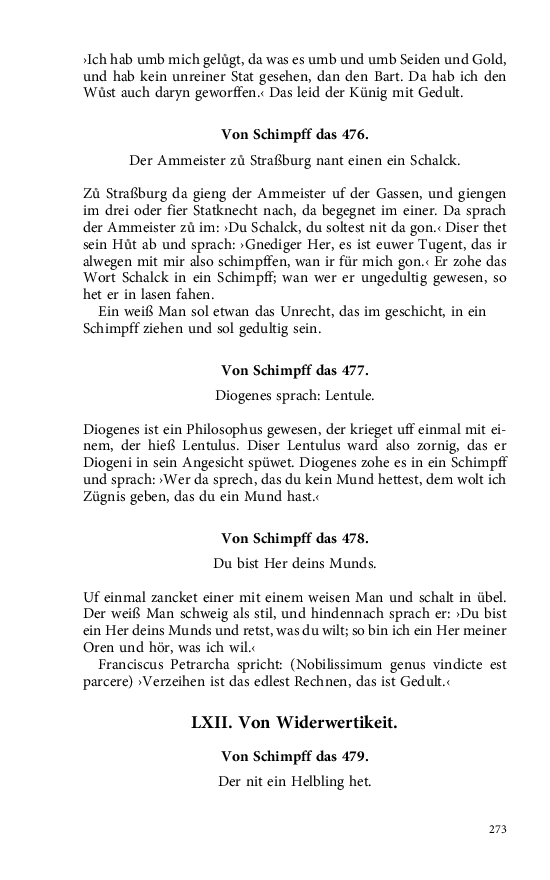 ›Ich hab umb mich gelůgt, da was es umb und umb Seiden und Gold, und hab kein unreiner Stat gesehen, dan den Bart. Da hab ich den Wůst auch daryn geworffen.‹ Das leid der Künig mit Gedult.

Von Schimpff das 476.

Der Ammeister zů Straßburg nant einen ein Schalck.

Zů Straßburg da gieng der Ammeister uf der Gassen, und giengen im drei oder fier Statknecht nach, da begegnet im einer. Da sprach der Ammeister zů im: ›Du Schalck, du soltest nit da gon.‹ Diser thet sein Hůt ab und sprach: ›Gnediger Her, es ist euwer Tugent, das ir alwegen mit mir also schimpffen, wan ir für mich gon.‹ Er zohe das Wort Schalck in ein Schimpff; wan wer er ungedultig gewesen, so het er in lasen fahen.

Ein weiß Man sol etwan das Unrecht, das im geschicht, in ein Schimpff ziehen und sol gedultig sein.

Von Schimpff das 477.

Diogenes sprach: Lentule.

Diogenes ist ein Philosophus gewesen, der krieget uff einmal mit einem, der hieß Lentulus. Diser Lentulus ward also zornig, das er Diogeni in sein Angesicht spüwet. Diogenes zohe es in ein Schimpff und sprach: ›Wer da sprech, das du kein Mund hettest, dem wolt ich Zügnis geben, das du ein Mund hast.‹

Von Schimpff das 478.

Du bist Her deins Munds.

Uf einmal zancket einer mit einem weisen Man und schalt in übel. Der weiß Man schweig als stil, und hindennach sprach er: ›Du bist ein Her deins Munds und retst, was du wilt; so bin ich ein Her meiner Oren und hör, was ich wil.‹

Franciscus Petrarcha spricht: (Nobilissimum genus vindicte est parcere) ›Verzeihen ist das edlest Rechnen, das ist Gedult.‹

LXII. Von Widerwertikeit.

Von Schimpff das 479.

Der nit ein Helbling het.

273